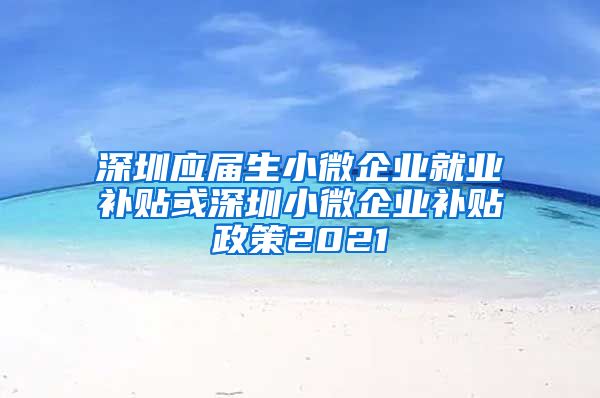 深圳应届生小微企业就业补贴或深圳小微企业补贴政策2021